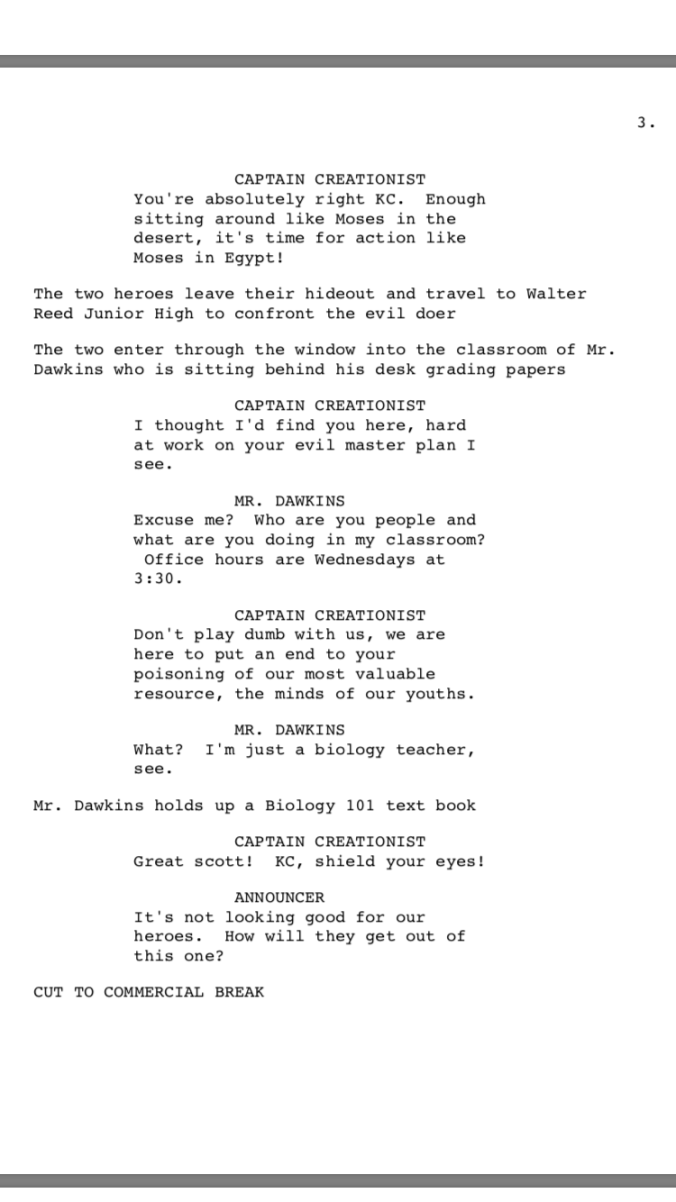 3.

CAPTAIN CREATIONIST
You're absolutely right KC. Enough sitting around like Moses in the desert, it's time for action like Moses in Egypt!

The two heroes leave their hideout and travel to Walter Reed Junior High to confront the evil doer

The two enter through the window into the classroom of Mr. Dawkins who is sitting behind his desk grading papers

CAPTAIN CREATIONIST
I thought I'd find you here, hard at work on your evil master plan I see.

MR. DAWKINS
Excuse me? Who are you people and what are you doing in my classroom? Office hours are Wednesdays at 3:30.

CAPTAIN CREATIONIST
Don't play dumb with us, we are here to put an end to your poisoning of our most valuable resource, the minds of our youths.

MR. DAWKINS
What? I'm just a biology teacher, see.

Mr. Dawkins holds up a Biology 101 text book

CAPTAIN CREATIONIST
Great scott! KC, shield your eyes!

ANNOUNCER
It's not looking good for our heroes. How will they get out of this one?

CUT TO COMMERCIAL BREAK